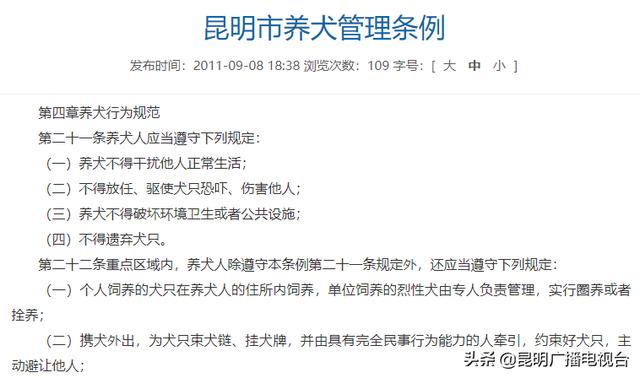 昆明市养犬管理条例

发布时间：2011-09-08 18:38 浏览次数：109 字号：[ 大 中 小 ]

第四章养犬行为规范

第二十一条养犬人应当遵守下列规定：

（一）养犬不得干扰他人正常生活；

（二）不得放任、驱使犬只恐吓、伤害他人；

（三）养犬不得破坏环境卫生或者公共设施；

（四）不得遗弃犬只。

第二十二条重点区域内，养犬人除遵守本条例第二十一条规定外，还应当遵守下列规定：

（一）个人饲养的犬只在养犬人的住所内饲养，单位饲养的烈性犬由专人负责管理，实行圈养或者拴养；

（二）携犬外出，为犬只束犬链、挂犬牌，并由具有完全民事行为能力的人牵引，约束好犬只，主动避让他人；

头条 @昆明广播电视台